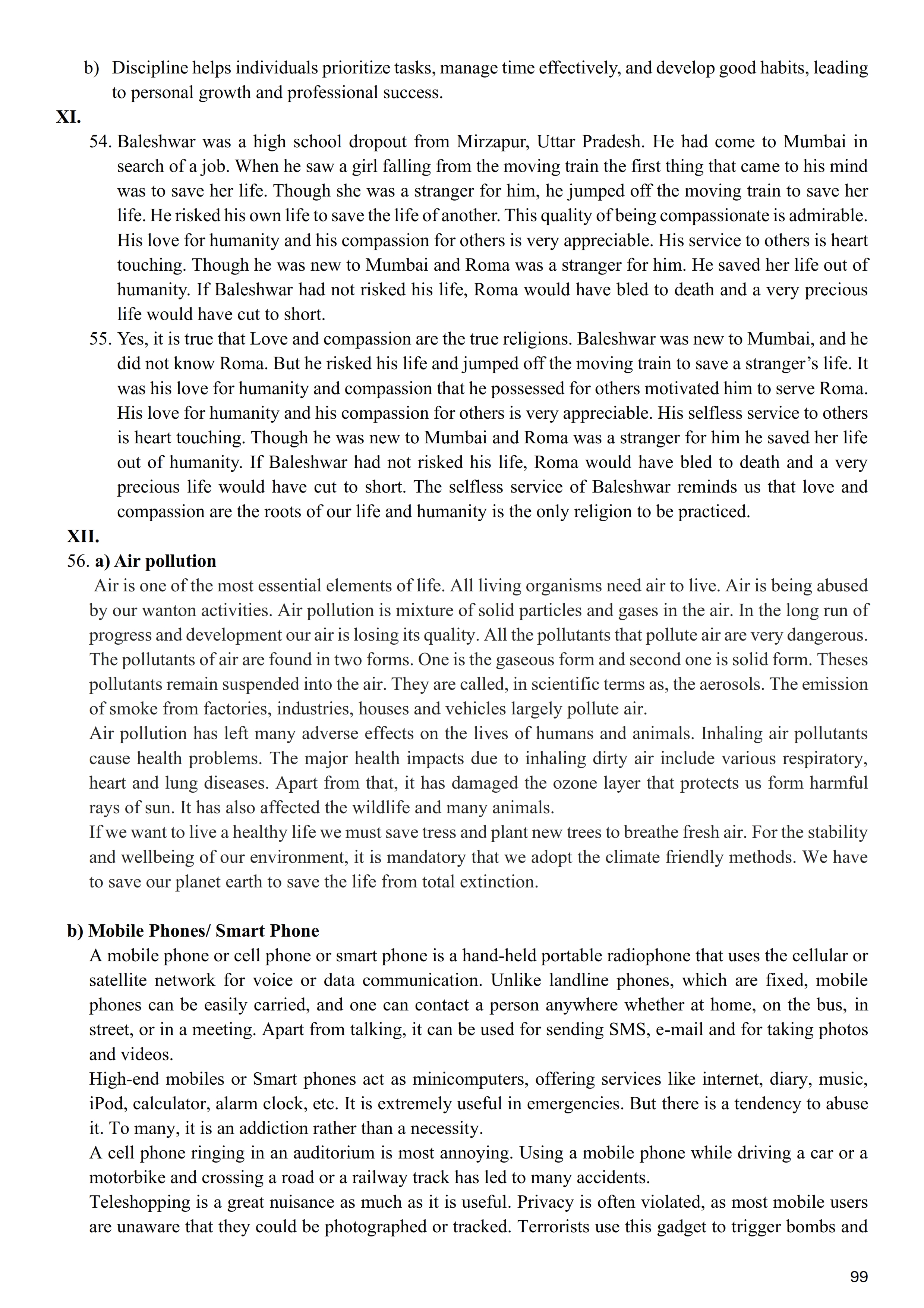 b) Discipline helps individuals prioritize tasks, manage time effectively, and develop good habits, leading to personal growth and professional success.

XI.

54. Baleshwar was a high school dropout from Mirzapur, Uttar Pradesh. He had come to Mumbai in search of a job. When he saw a girl falling from the moving train the first thing that came to his mind was to save her life. Though she was a stranger for him, he jumped off the moving train to save her life. He risked his own life to save the life of another. This quality of being compassionate is admirable. His love for humanity and his compassion for others is very appreciable. His service to others is heart touching. Though he was new to Mumbai and Roma was a stranger for him. He saved her life out of humanity. If Baleshwar had not risked his life, Roma would have bled to death and a very precious life would have cut to short.

55. Yes, it is true that Love and compassion are the true religions. Baleshwar was new to Mumbai, and he did not know Roma. But he risked his life and jumped off the moving train to save a stranger's life. It was his love for humanity and compassion that he possessed for others motivated him to serve Roma. His love for humanity and his compassion for others is very appreciable. His selfless service to others is heart touching. Though he was new to Mumbai and Roma was a stranger for him he saved her life out of humanity. If Baleshwar had not risked his life, Roma would have bled to death and a very precious life would have cut to short. The selfless service of Baleshwar reminds us that love and compassion are the roots of our life and humanity is the only religion to be practiced.

XII.

56. a) Air pollution

Air is one of the most essential elements of life. All living organisms need air to live. Air is being abused by our wanton activities. Air pollution is mixture of solid particles and gases in the air. In the long run of progress and development our air is losing its quality. All the pollutants that pollute air are very dangerous. The pollutants of air are found in two forms. One is the gaseous form and second one is solid form. Theses pollutants remain suspended into the air. They are called, in scientific terms as, the aerosols. The emission of smoke from factories, industries, houses and vehicles largely pollute air.

Air pollution has left many adverse effects on the lives of humans and animals. Inhaling air pollutants cause health problems. The major health impacts due to inhaling dirty air include various respiratory, heart and lung diseases. Apart from that, it has damaged the ozone layer that protects us form harmful rays of sun. It has also affected the wildlife and many animals.

If we want to live a healthy life we must save tress and plant new trees to breathe fresh air. For the stability and wellbeing of our environment, it is mandatory that we adopt the climate friendly methods. We have to save our planet earth to save the life from total extinction.

b) Mobile Phones/ Smart Phone

A mobile phone or cell phone or smart phone is a hand-held portable radiophone that uses the cellular or satellite network for voice or data communication. Unlike landline phones, which are fixed, mobile phones can be easily carried, and one can contact a person anywhere whether at home, on the bus, in street, or in a meeting. Apart from talking, it can be used for sending SMS, e-mail and for taking photos and videos.

High-end mobiles or Smart phones act as minicomputers, offering services like internet, diary, music, iPod, calculator, alarm clock, etc. It is extremely useful in emergencies. But there is a tendency to abuse it. To many, it is an addiction rather than a necessity.

A cell phone ringing in an auditorium is most annoying. Using a mobile phone while driving a car or a motorbike and crossing a road or a railway track has led to many accidents.

Teleshopping is a great nuisance as much as it is useful. Privacy is often violated, as most mobile users are unaware that they could be photographed or tracked. Terrorists use this gadget to trigger bombs and

99